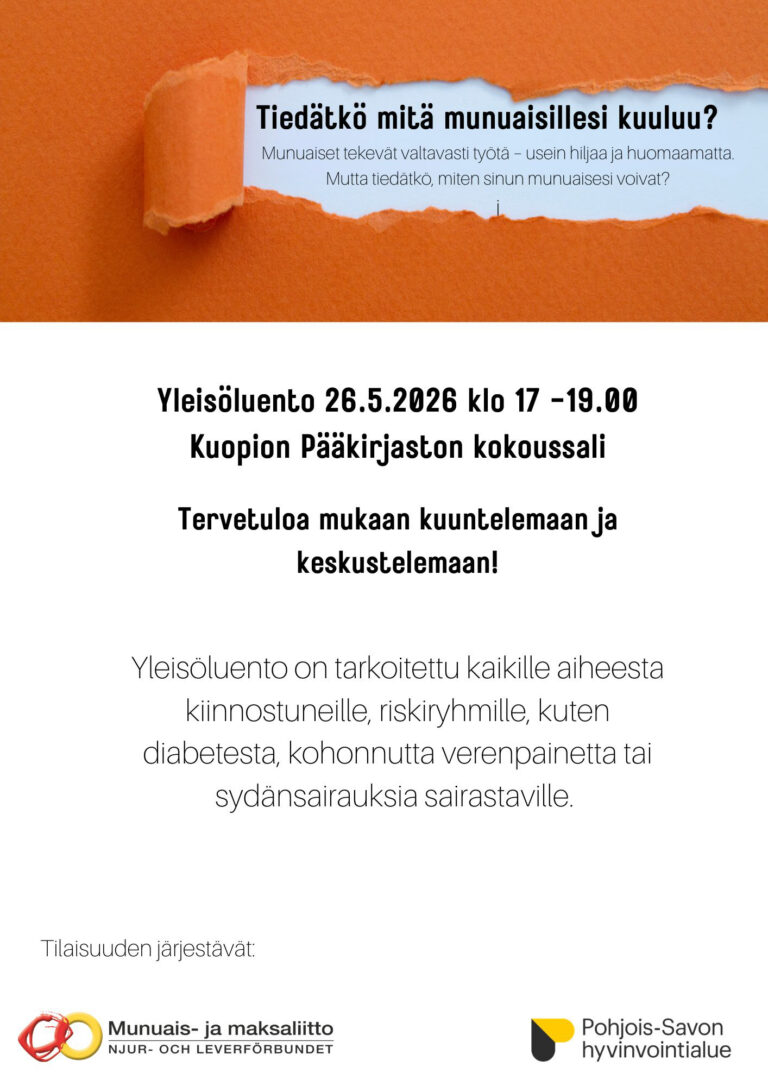 Tiedätkö mitä munuaisillesi kuuluu?

Munuaiset tekevät valtavasti työtä – usein hiljaa ja huomaamatta. Mutta tiedätkö, miten sinun munuaisesi voivat?

Yleisöluento 26.5.2026 klo 17 -19.00
Kuopion Pääkirjaston kokoussali

Tervetuloa mukaan kuuntelemaan ja keskustelemaan!

Yleisöluento on tarkoitettu kaikille aiheesta kiinnostuneille, riskiryhmille, kuten diabetesta, kohonnutta verenpainetta tai sydänsairauksia sairastaville.

Tilaisuuden järjestävät:

Munuais- ja maksaliitto
NJUR- OCH LEVERFÖRBUNDET

Pohjois-Savon hyvinvointialue